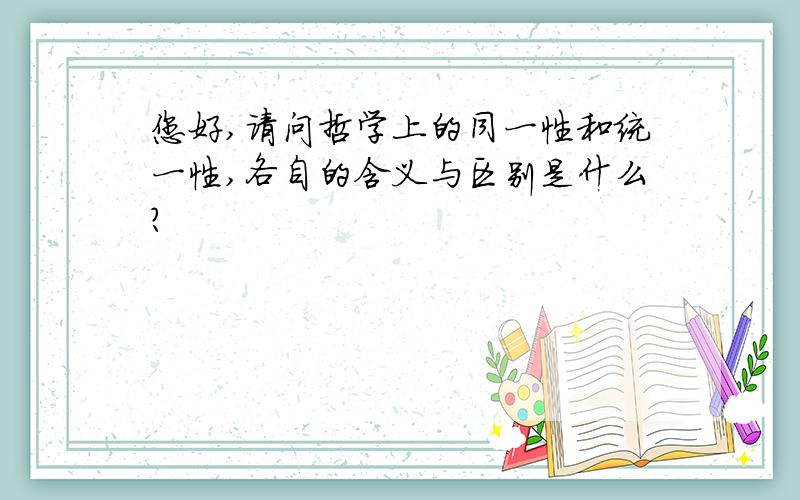 您好,请问哲学上的同一性和统一性,各自的含义与区别是什么?